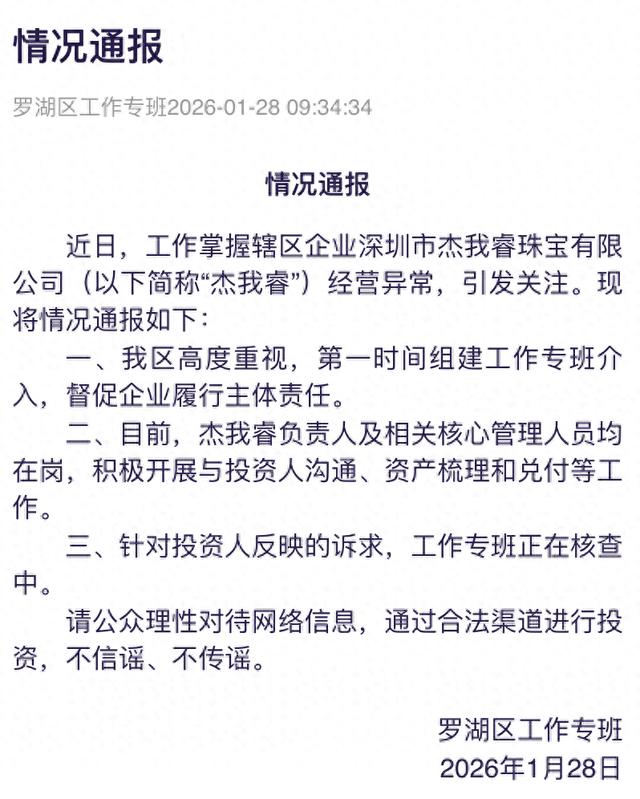 情况通报

罗湖区工作专班2026-01-28 09:34:34

情况通报

近日，工作掌握辖区企业深圳市杰我睿珠宝有限公司（以下简称“杰我睿”）经营异常，引发关注。现将情况通报如下：

一、我区高度重视，第一时间组建工作专班介入，督促企业履行主体责任。

二、目前，杰我睿负责人及相关核心管理人员均在岗，积极开展与投资人沟通、资产梳理和兑付等工作。

三、针对投资人反映的诉求，工作专班正在核查中。

请公众理性对待网络信息，通过合法渠道进行投资，不信谣、不传谣。

罗湖区工作专班
2026年1月28日